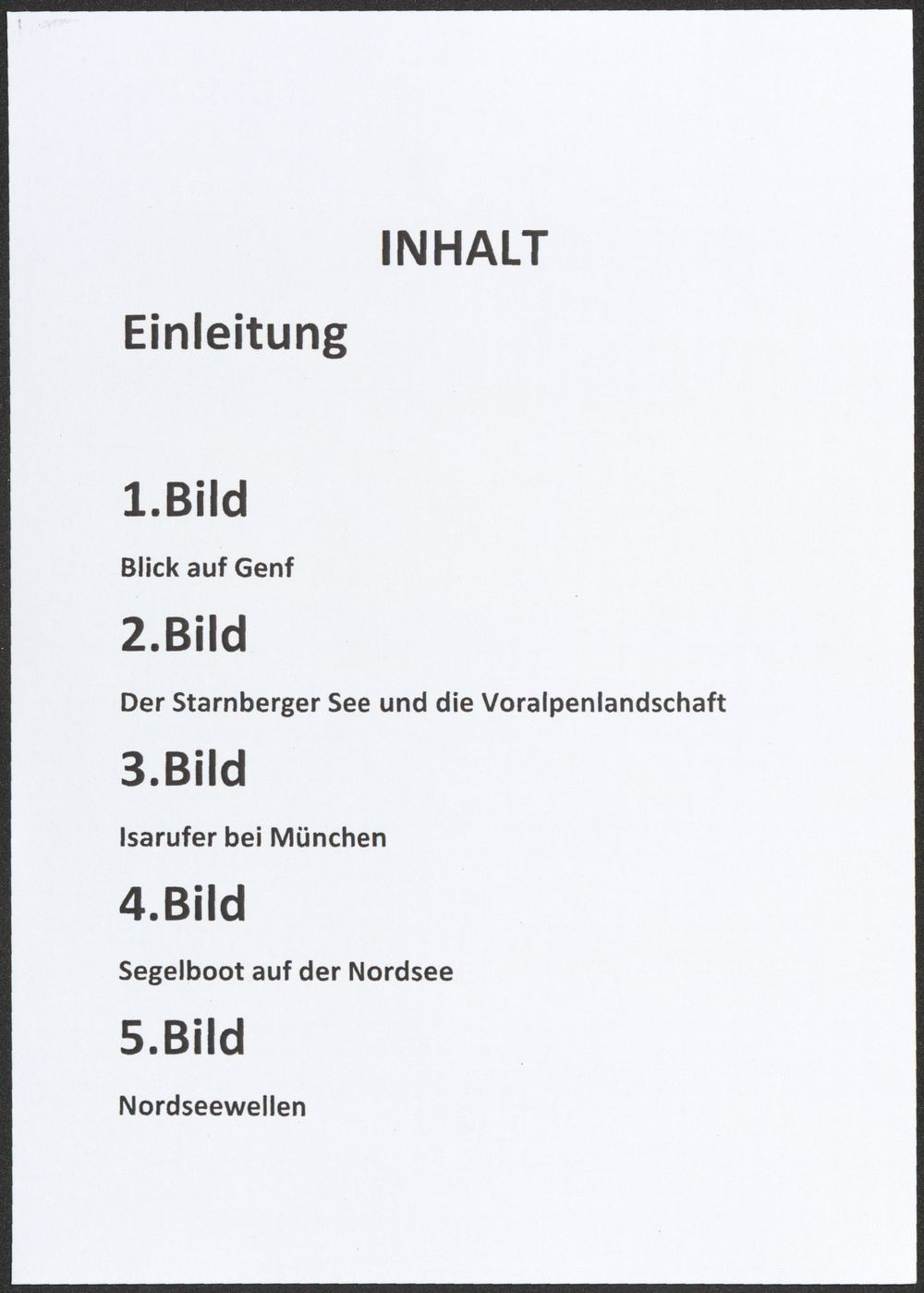 INHALT

Einleitung

1.Bild

Blick auf Genf

2.Bild

Der Starnberger See und die Voralpenlandschaft

3.Bild

Isarufer bei München

4.Bild

Segelboot auf der Nordsee

5.Bild

Nordseewellen